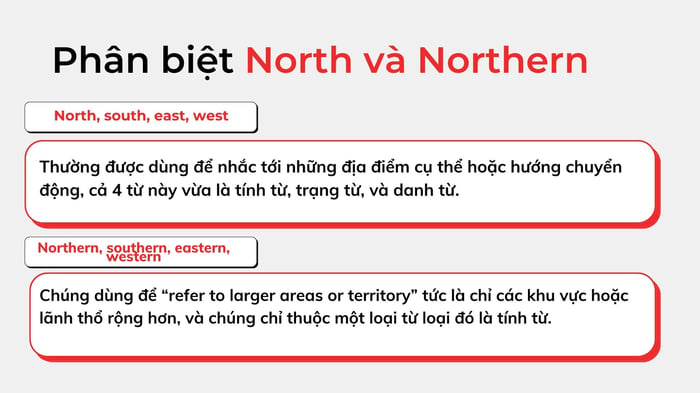 Phân biệt North và Northern

North, south, east, west

Thường được dùng để nhắc tới những địa điểm cụ thể hoặc hướng chuyển động, cả 4 từ này vừa là tính từ, trạng từ, và danh từ.

Northern, southern, eastern, western

Chúng dùng để “refer to larger areas or territory” tức là chỉ các khu vực hoặc lãnh thổ rộng hơn, và chúng chỉ thuộc một loại từ loại đó là tính từ.